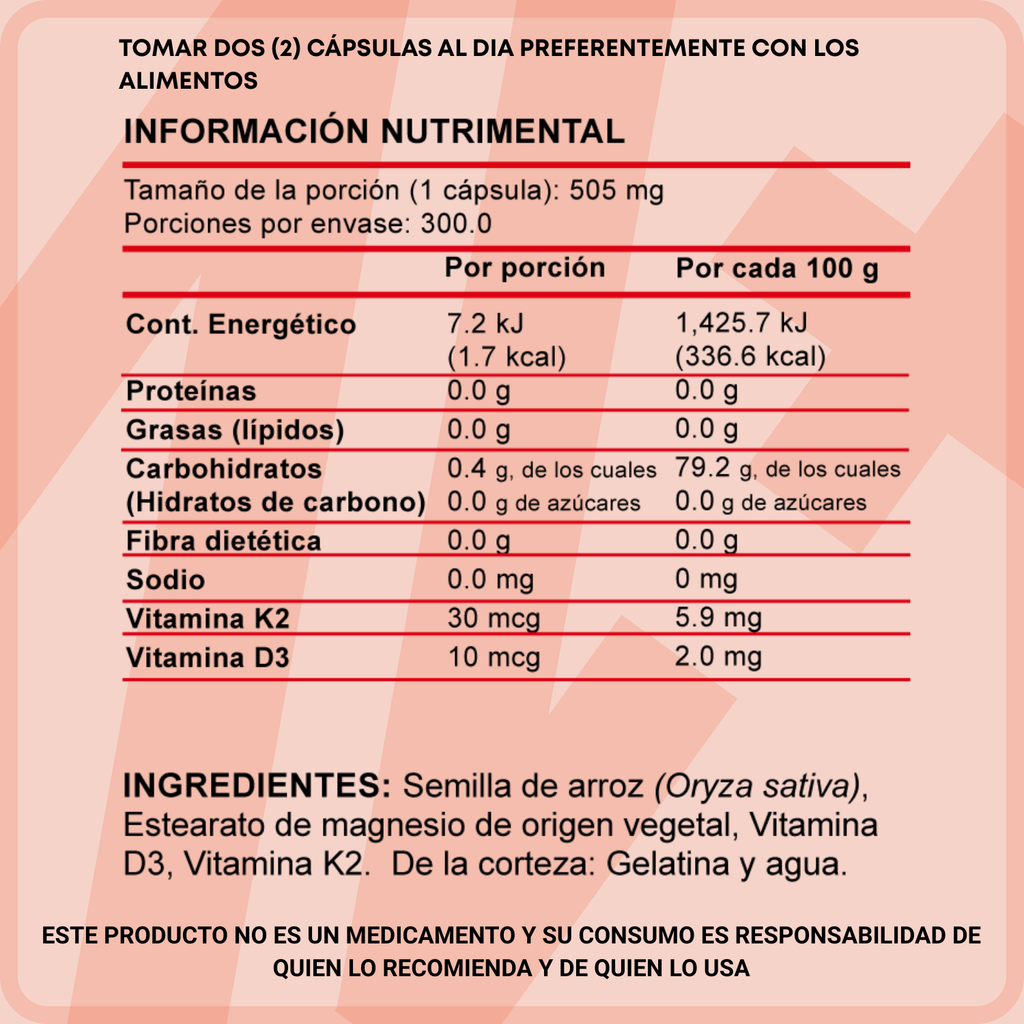 TOMAR DOS (2) CÁPSULAS AL DIA PREFERENTEMENTE CON LOS ALIMENTOS

INFORMACIÓN NUTRIMENTAL

Tamaño de la porción (1 cápsula): 505 mg
Porciones por envase: 300.0

| | Por porción | Por cada 100 g |
|---|---|---|
| Cont. Energético | 7.2 kJ (1.7 kcal) | 1,425.7 kJ (336.6 kcal) |
| Proteínas | 0.0 g | 0.0 g |
| Grasas (lípidos) | 0.0 g | 0.0 g |
| Carbohidratos (Hidratos de carbono) | 0.4 g, de los cuales 0.0 g de azúcares | 79.2 g, de los cuales 0.0 g de azúcares |
| Fibra dietética | 0.0 g | 0.0 g |
| Sodio | 0.0 mg | 0 mg |
| Vitamina K2 | 30 mcg | 5.9 mg |
| Vitamina D3 | 10 mcg | 2.0 mg |

INGREDIENTES: Semilla de arroz (Oryza sativa), Estearato de magnesio de origen vegetal, Vitamina D3, Vitamina K2. De la corteza: Gelatina y agua.

ESTE PRODUCTO NO ES UN MEDICAMENTO Y SU CONSUMO ES RESPONSABILIDAD DE QUIEN LO RECOMIENDA Y DE QUIEN LO USA